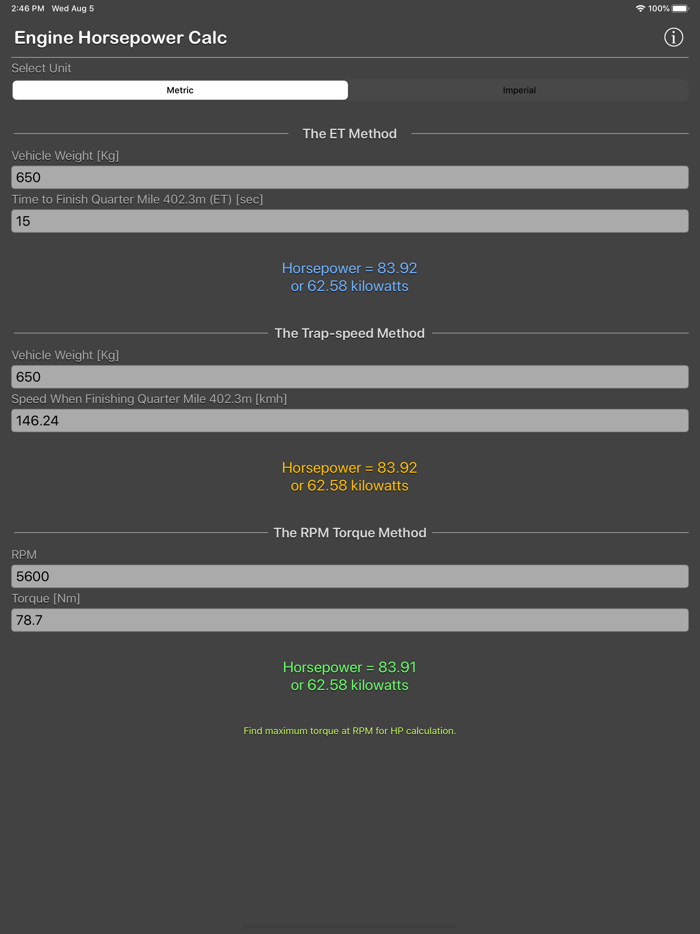 2:46 PM Wed Aug 5

100%

Engine Horsepower Calc

Select Unit

Metric

Imperial

The ET Method

Vehicle Weight [Kg]

650

Time to Finish Quarter Mile 402.3m (ET) [sec]

15

Horsepower = 83.92
or 62.58 kilowatts

The Trap-speed Method

Vehicle Weight [Kg]

650

Speed When Finishing Quarter Mile 402.3m [kmh]

146.24

Horsepower = 83.92
or 62.58 kilowatts

The RPM Torque Method

RPM

5600

Torque [Nm]

78.7

Horsepower = 83.91
or 62.58 kilowatts

Find maximum torque at RPM for HP calculation.